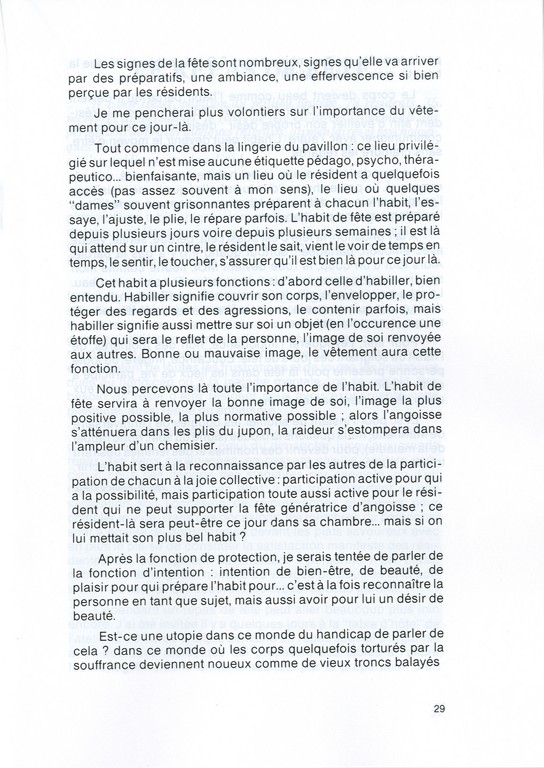 Les signes de la fête sont nombreux, signes qu'elle va arriver par des préparatifs, une ambiance, une effervescence si bien perçue par les résidents.

Je me pencherai plus volontiers sur l'importance du vêtement pour ce jour-là.

Tout commence dans la lingerie du pavillon : ce lieu privilégié sur lequel n'est mise aucune étiquette pédago, psycho, thérapeutico... bienfaisante, mais un lieu où le résident a quelquefois accès (pas assez souvent à mon sens), le lieu où quelques "dames" souvent grisonnantes préparent à chacun l'habit, l'essaye, l'ajuste, le plie, le répare parfois. L'habit de fête est préparé depuis plusieurs jours voire depuis plusieurs semaines ; il est là qui attend sur un cintre, le résident le sait, vient le voir de temps en temps, le sentir, le toucher, s'assurer qu'il est bien là pour ce jour là.

Cet habit a plusieurs fonctions : d'abord celle d'habiller, bien entendu. Habiller signifie couvrir son corps, l'envelopper, le protéger des regards et des agressions, le contenir parfois, mais habiller signifie aussi mettre sur soi un objet (en l'occurence une étoffe) qui sera le reflet de la personne, l'image de soi renvoyée aux autres. Bonne ou mauvaise image, le vêtement aura cette fonction.

Nous percevons là toute l'importance de l'habit. L'habit de fête servira à renvoyer la bonne image de soi, l'image la plus positive possible, la plus normative possible ; alors l'angoisse s'atténuera dans les plis du jupon, la raideur s'estompera dans l'ampleur d'un chemisier.

L'habit sert à la reconnaissance par les autres de la participation de chacun à la joie collective : participation active pour qui a la possibilité, mais participation toute aussi active pour le résident qui ne peut supporter la fête génératrice d'angoisse ; ce résident-là sera peut-être ce jour dans sa chambre... mais si on lui mettait son plus bel habit ?

Après la fonction de protection, je serais tentée de parler de la fonction d'intention : intention de bien-être, de beauté, de plaisir pour qui prépare l'habit pour... c'est à la fois reconnaître la personne en tant que sujet, mais aussi avoir pour lui un désir de beauté.

Est-ce une utopie dans ce monde du handicap de parler de cela ? dans ce monde où les corps quelquefois torturés par la souffrance deviennent noueux comme de vieux troncs balayés

29